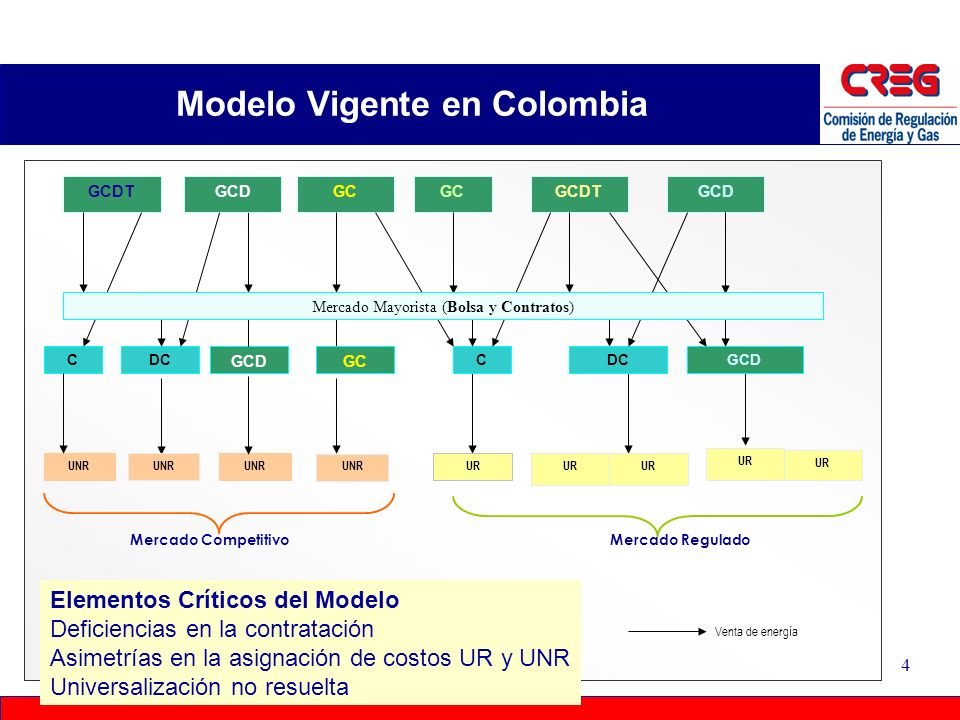 Modelo Vigente en Colombia

CREG
Comisión de Regulación de Energía y Gas

GCDT GCD GC GC GCDT GCD

Mercado Mayorista (Bolsa y Contratos)

C DC GCD GC C DC GCD

UNR UNR UNR UNR UR UR UR UR UR

Mercado Competitivo

Mercado Regulado

Elementos Críticos del Modelo
Deficiencias en la contratación
Asimetrías en la asignación de costos UR y UNR
Universalización no resuelta

Venta de energía

4